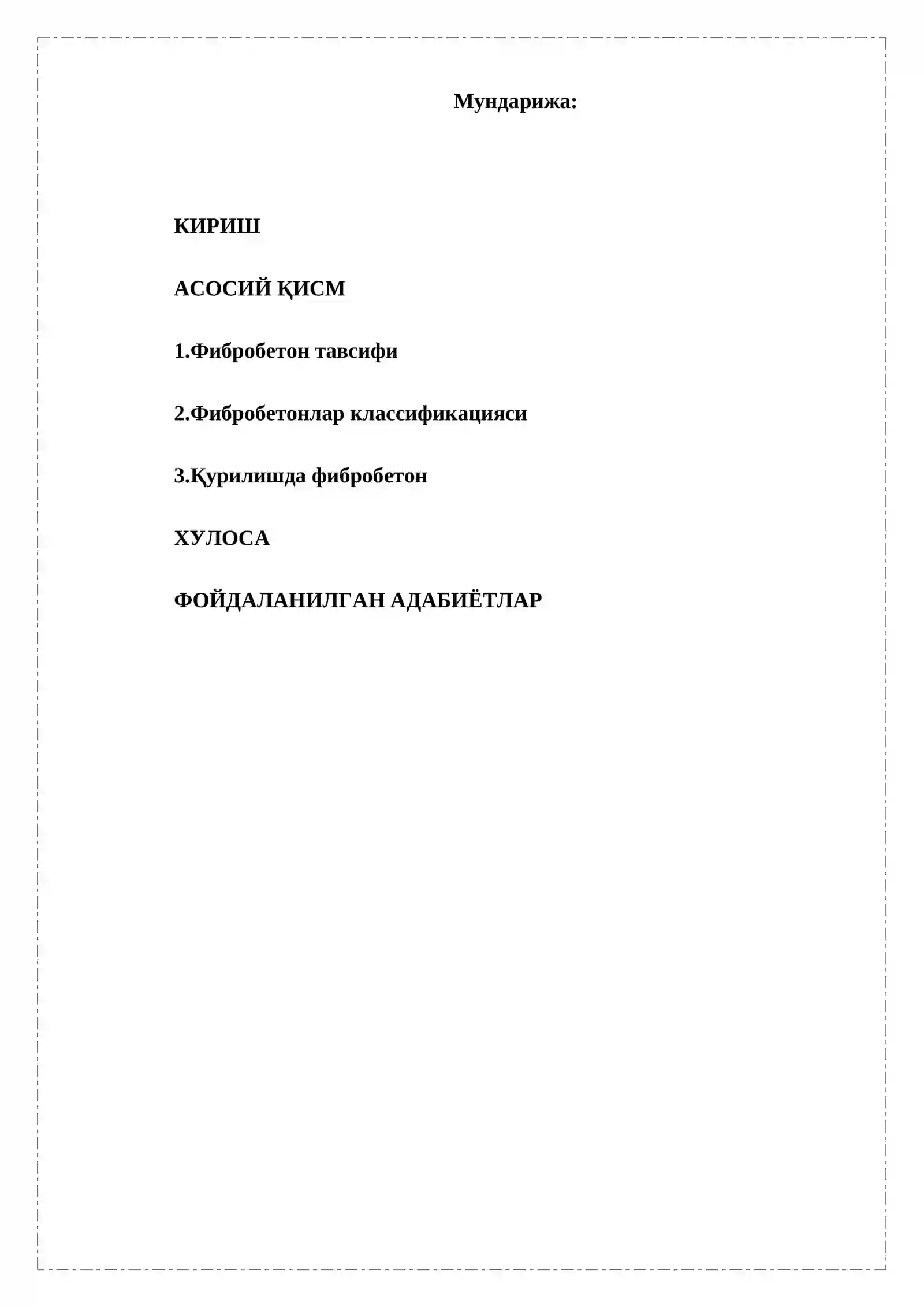 Мундарижа:

КИРИШ

АСОСИЙ ҚИСМ

1.Фибробетон тавсифи

2.Фибробетонлар классификацияси

3.Қурилишда фибробетон

ХУЛОСА

ФОЙДАЛАНИЛГАН АДАБИЁТЛАР